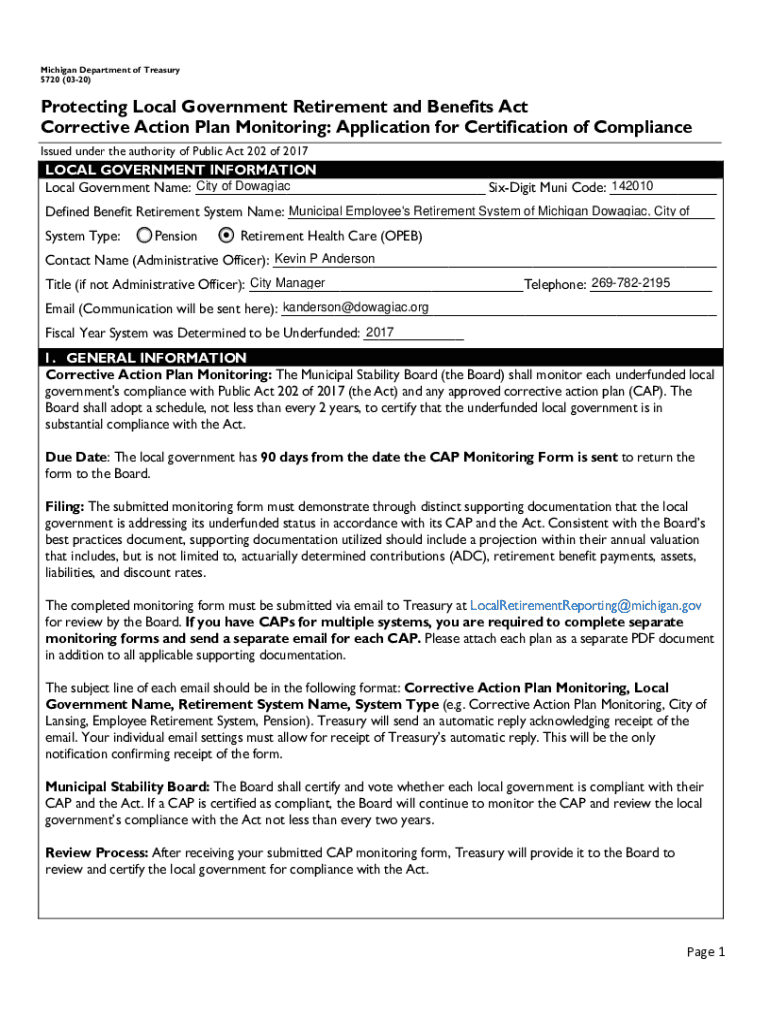 Michigan Department of Treasury
5720 (03-20)

Protecting Local Government Retirement and Benefits Act
Corrective Action Plan Monitoring: Application for Certification of Compliance

Issued under the authority of Public Act 202 of 2017

LOCAL GOVERNMENT INFORMATION

Local Government Name: City of Dowagiac Six-Digit Muni Code: 142010

Defined Benefit Retirement System Name: Municipal Employee's Retirement System of Michigan Dowagiac, City of

System Type: Pension Retirement Health Care (OPEB)

Contact Name (Administrative Officer): Kevin P Anderson

Title (if not Administrative Officer): City Manager Telephone: 269-782-2195

Email (Communication will be sent here): kanderson@dowagiac.org

Fiscal Year System was Determined to be Underfunded: 2017

1. GENERAL INFORMATION

Corrective Action Plan Monitoring: The Municipal Stability Board (the Board) shall monitor each underfunded local government's compliance with Public Act 202 of 2017 (the Act) and any approved corrective action plan (CAP). The Board shall adopt a schedule, not less than every 2 years, to certify that the underfunded local government is in substantial compliance with the Act.

Due Date: The local government has 90 days from the date the CAP Monitoring Form is sent to return the form to the Board.

Filing: The submitted monitoring form must demonstrate through distinct supporting documentation that the local government is addressing its underfunded status in accordance with its CAP and the Act. Consistent with the Board's best practices document, supporting documentation utilized should include a projection within their annual valuation that includes, but is not limited to, actuarially determined contributions (ADC), retirement benefit payments, assets, liabilities, and discount rates.

The completed monitoring form must be submitted via email to Treasury at LocalRetirementReporting@michigan.gov for review by the Board. If you have CAPs for multiple systems, you are required to complete separate monitoring forms and send a separate email for each CAP. Please attach each plan as a separate PDF document in addition to all applicable supporting documentation.

The subject line of each email should be in the following format: Corrective Action Plan Monitoring, Local Government Name, Retirement System Name, System Type (e.g. Corrective Action Plan Monitoring, City of Lansing, Employee Retirement System, Pension). Treasury will send an automatic reply acknowledging receipt of the email. Your individual email settings must allow for receipt of Treasury's automatic reply. This will be the only notification confirming receipt of the form.

Municipal Stability Board: The Board shall certify and vote whether each local government is compliant with their CAP and the Act. If a CAP is certified as compliant, the Board will continue to monitor the CAP and review the local government's compliance with the Act not less than every two years.

Review Process: After receiving your submitted CAP monitoring form, Treasury will provide it to the Board to review and certify the local government for compliance with the Act.

Page 1